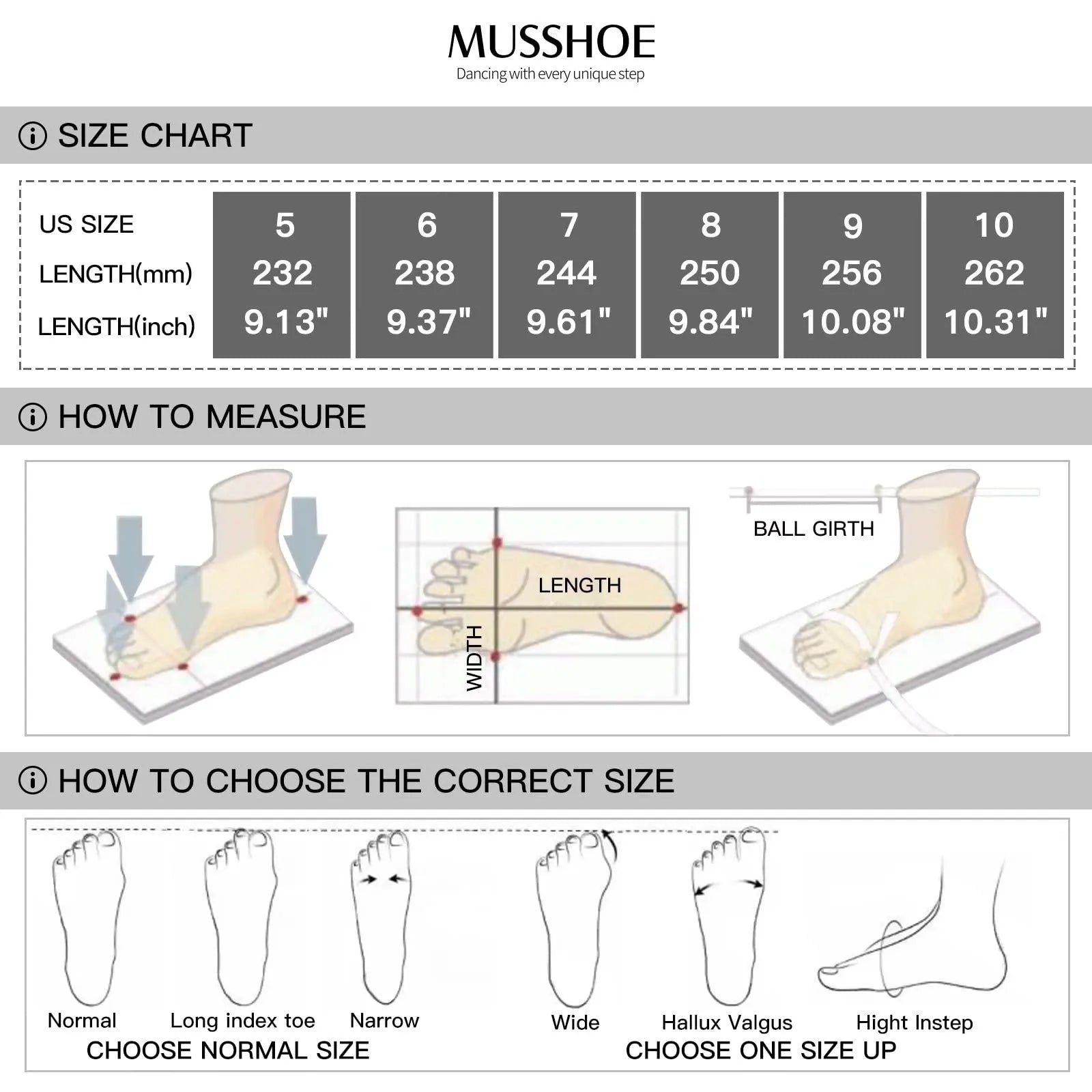 MUSSHOE
Dancing with every unique step

SIZE CHART

| US SIZE | 5 | 6 | 7 | 8 | 9 | 10 |
|---|---|---|---|---|---|---|
| LENGTH(mm) | 232 | 238 | 244 | 250 | 256 | 262 |
| LENGTH(inch) | 9.13" | 9.37" | 9.61" | 9.84" | 10.08" | 10.31" |

HOW TO MEASURE

LENGTH
WIDTH
BALL GIRTH

HOW TO CHOOSE THE CORRECT SIZE

Normal
Long index toe
Narrow
CHOOSE NORMAL SIZE

Wide
Hallux Valgus
Hight Instep
CHOOSE ONE SIZE UP